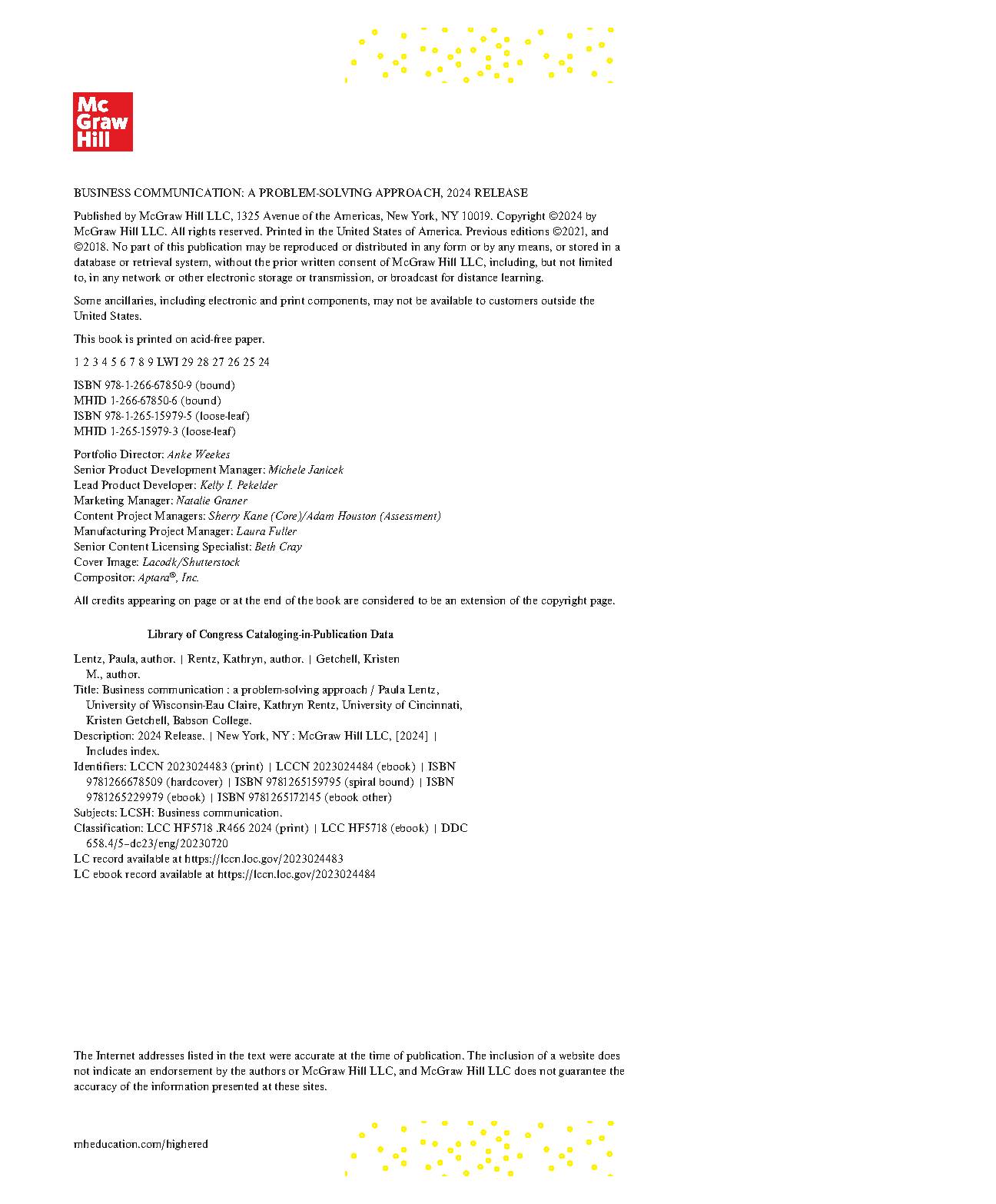 Mc Graw Hill

BUSINESS COMMUNICATION: A PROBLEM-SOLVING APPROACH, 2024 RELEASE

Published by McGraw Hill LLC, 1325 Avenue of the Americas, New York, NY 10019. Copyright ©2024 by McGraw Hill LLC. All rights reserved. Printed in the United States of America. Previous editions ©2021, and ©2018. No part of this publication may be reproduced or distributed in any form or by any means, or stored in a database or retrieval system, without the prior written consent of McGraw Hill LLC, including, but not limited to, in any network or other electronic storage or transmission, or broadcast for distance learning.

Some ancillaries, including electronic and print components, may not be available to customers outside the United States.

This book is printed on acid-free paper.

1 2 3 4 5 6 7 8 9 LWI 29 28 27 26 25 24

ISBN 978-1-266-67850-9 (bound)
MHID 1-266-67850-6 (bound)
ISBN 978-1-265-15979-5 (loose-leaf)
MHID 1-265-15979-3 (loose-leaf)

Portfolio Director: Anke Weekes
Senior Product Development Manager: Michele Janicek
Lead Product Developer: Kelly I. Pekelder
Marketing Manager: Natalie Graner
Content Project Managers: Sherry Kane (Core)/Adam Houston (Assessment)
Manufacturing Project Manager: Laura Fuller
Senior Content Licensing Specialist: Beth Cray
Cover Image: Lacodk/Shutterstock
Compositor: Aptara®, Inc.

All credits appearing on page or at the end of the book are considered to be an extension of the copyright page.

Library of Congress Cataloging-in-Publication Data

Lentz, Paula, author. | Rentz, Kathryn, author. | Getchell, Kristen M., author.
Title: Business communication : a problem-solving approach / Paula Lentz, University of Wisconsin-Eau Claire, Kathryn Rentz, University of Cincinnati, Kristen Getchell, Babson College.
Description: 2024 Release. | New York, NY : McGraw Hill LLC, [2024] | Includes index.
Identifiers: LCCN 2023024483 (print) | LCCN 2023024484 (ebook) | ISBN 9781266678509 (hardcover) | ISBN 9781265159795 (spiral bound) | ISBN 9781265229979 (ebook) | ISBN 9781265172145 (ebook other)
Subjects: LCSH: Business communication.
Classification: LCC HF5718 .R466 2024 (print) | LCC HF5718 (ebook) | DDC 658.4/5–dc23/eng/20230720
LC record available at https://lccn.loc.gov/2023024483
LC ebook record available at https://lccn.loc.gov/2023024484

The Internet addresses listed in the text were accurate at the time of publication. The inclusion of a website does not indicate an endorsement by the authors or McGraw Hill LLC, and McGraw Hill LLC does not guarantee the accuracy of the information presented at these sites.

mheducation.com/highered